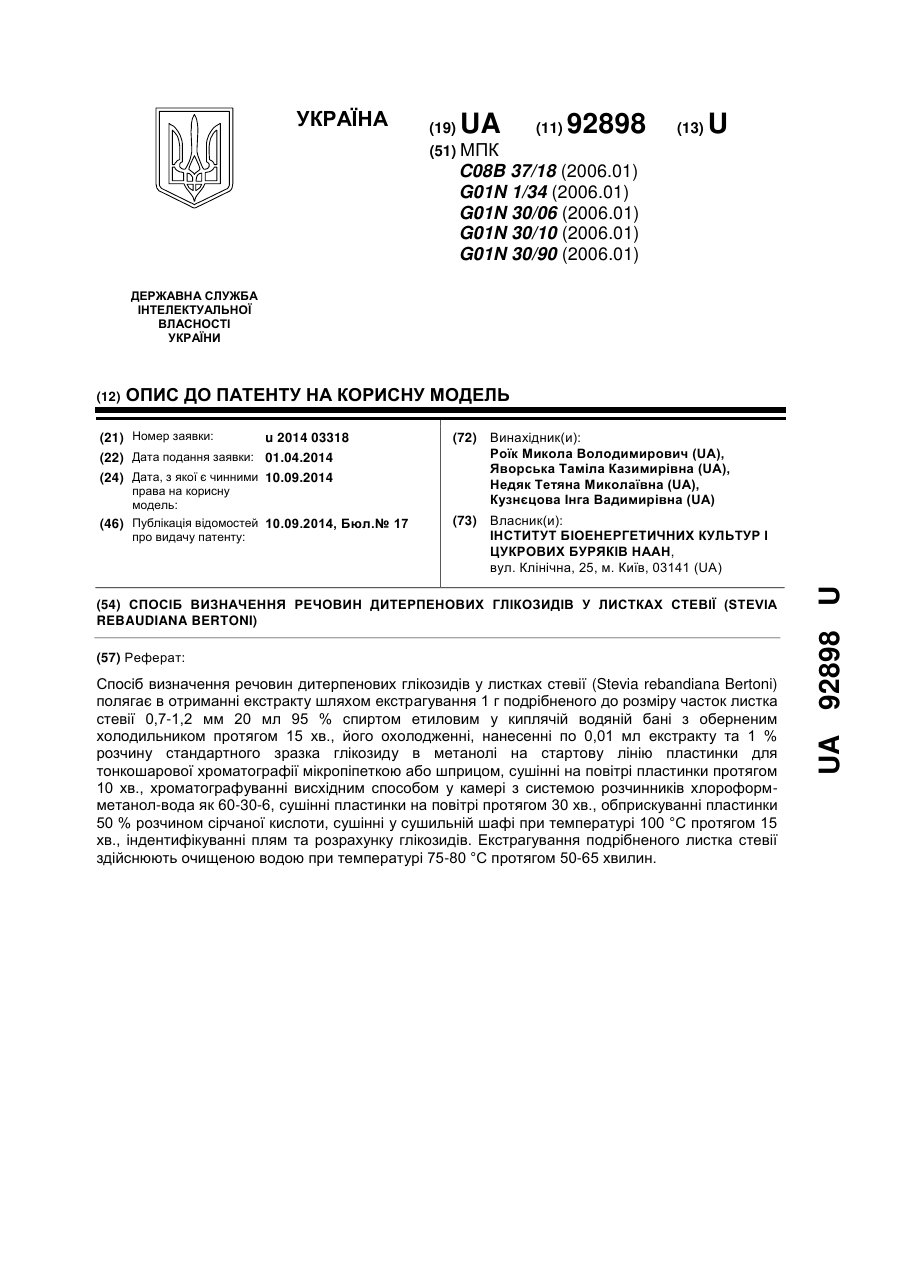 УКРАЇНА

(19) UA (11) 92898 (13) U

(51) МПК
C08B 37/18 (2006.01)
G01N 1/34 (2006.01)
G01N 30/06 (2006.01)
G01N 30/10 (2006.01)
G01N 30/90 (2006.01)

ДЕРЖАВНА СЛУЖБА ІНТЕЛЕКТУАЛЬНОЇ ВЛАСНОСТІ УКРАЇНИ

(12) ОПИС ДО ПАТЕНТУ НА КОРИСНУ МОДЕЛЬ

(21) Номер заявки: u 2014 03318
(22) Дата подання заявки: 01.04.2014
(24) Дата, з якої є чинними права на корисну модель: 10.09.2014
(46) Публікація відомостей про видачу патенту: 10.09.2014, Бюл.№ 17

(72) Винахідник(и):
Роїк Микола Володимирович (UA),
Яворська Таміла Казимирівна (UA),
Недяк Тетяна Миколаївна (UA),
Кузнєцова Інга Вадимирівна (UA)

(73) Власник(и):
ІНСТИТУТ БІОЕНЕРГЕТИЧНИХ КУЛЬТУР І ЦУКРОВИХ БУРЯКІВ НААН,
вул. Клінічна, 25, м. Київ, 03141 (UA)

(54) СПОСІБ ВИЗНАЧЕННЯ РЕЧОВИН ДИТЕРПЕНОВИХ ГЛІКОЗИДІВ У ЛИСТКАХ СТЕВІЇ (STEVIA REBAUDIANA BERTONI)

(57) Реферат:

Спосіб визначення речовин дитерпенових глікозидів у листках стевії (Stevia rebandiana Bertoni) полягає в отриманні екстракту шляхом екстрагування 1 г подрібненого до розміру часток листка стевії 0,7-1,2 мм 20 мл 95 % спиртом етиловим у киплячій водяній бані з оберненим холодильником протягом 15 хв., його охолодженні, нанесенні по 0,01 мл екстракту та 1 % розчину стандартного зразка глікозиду в метанолі на стартову лінію пластинки для тонкошарової хроматографії мікропіпеткою або шприцом, сушінні на повітрі пластинки протягом 10 хв., хроматографуванні висхідним способом у камері з системою розчинників хлороформ-метанол-вода як 60-30-6, сушінні пластинки на повітрі протягом 30 хв., обприскуванні пластинки 50 % розчином сірчаної кислоти, сушінні у сушильній шафі при температурі 100 °С протягом 15 хв., індентифікуванні плям та розрахунку глікозидів. Екстрагування подрібненого листка стевії здійснюють очищеною водою при температурі 75-80 °С протягом 50-65 хвилин.

UA 92898 U